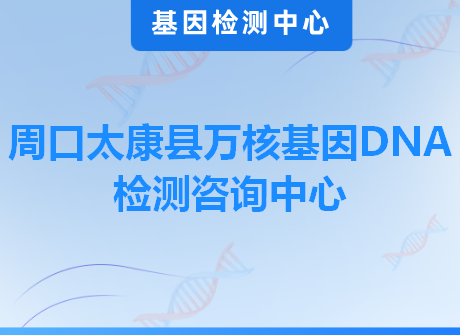 基因检测中心

周口太康县万核基因DNA检测咨询中心